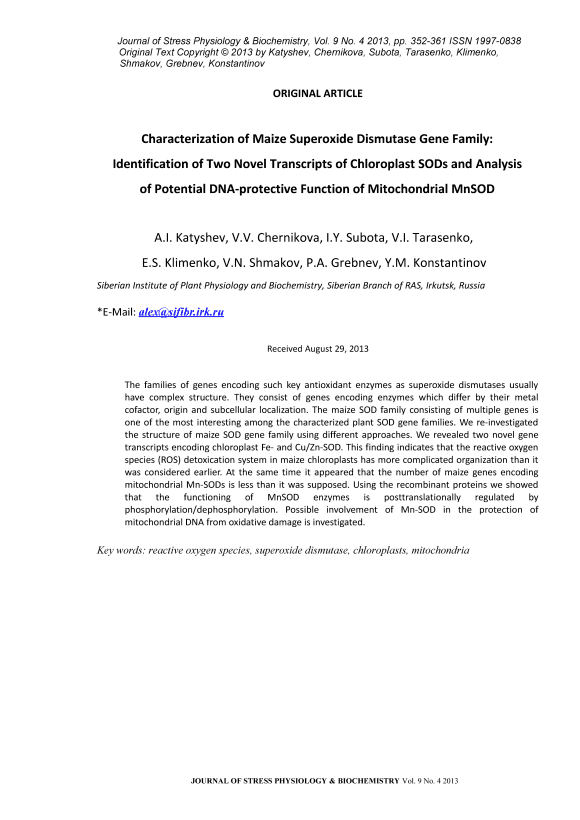 Journal of Stress Physiology & Biochemistry, Vol. 9 No. 4 2013, pp. 352-361 ISSN 1997-0838
Original Text Copyright © 2013 by Katyshev, Chernikova, Subota, Tarasenko, Klimenko, Shmakov, Grebnev, Konstantinov

ORIGINAL ARTICLE

Characterization of Maize Superoxide Dismutase Gene Family: Identification of Two Novel Transcripts of Chloroplast SODs and Analysis of Potential DNA-protective Function of Mitochondrial MnSOD

A.I. Katyshev, V.V. Chernikova, I.Y. Subota, V.I. Tarasenko, E.S. Klimenko, V.N. Shmakov, P.A. Grebnev, Y.M. Konstantinov

Siberian Institute of Plant Physiology and Biochemistry, Siberian Branch of RAS, Irkutsk, Russia

*E-Mail: alex@sifibr.irk.ru

Received August 29, 2013

The families of genes encoding such key antioxidant enzymes as superoxide dismutases usually have complex structure. They consist of genes encoding enzymes which differ by their metal cofactor, origin and subcellular localization. The maize SOD family consisting of multiple genes is one of the most interesting among the characterized plant SOD gene families. We re-investigated the structure of maize SOD gene family using different approaches. We revealed two novel gene transcripts encoding chloroplast Fe- and Cu/Zn-SOD. This finding indicates that the reactive oxygen species (ROS) detoxication system in maize chloroplasts has more complicated organization than it was considered earlier. At the same time it appeared that the number of maize genes encoding mitochondrial Mn-SODs is less than it was supposed. Using the recombinant proteins we showed that the functioning of MnSOD enzymes is posttranslationally regulated by phosphorylation/dephosphorylation. Possible involvement of Mn-SOD in the protection of mitochondrial DNA from oxidative damage is investigated.

Key words: reactive oxygen species, superoxide dismutase, chloroplasts, mitochondria

JOURNAL OF STRESS PHYSIOLOGY & BIOCHEMISTRY Vol. 9 No. 4 2013